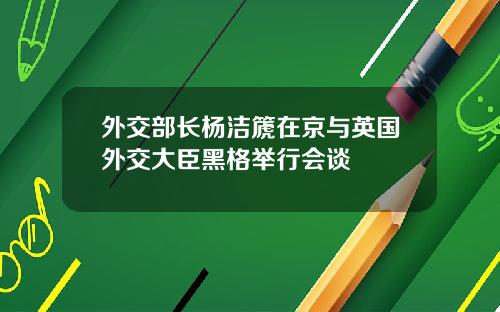 外交部长杨洁篪在京与英国外交大臣黑格举行会谈